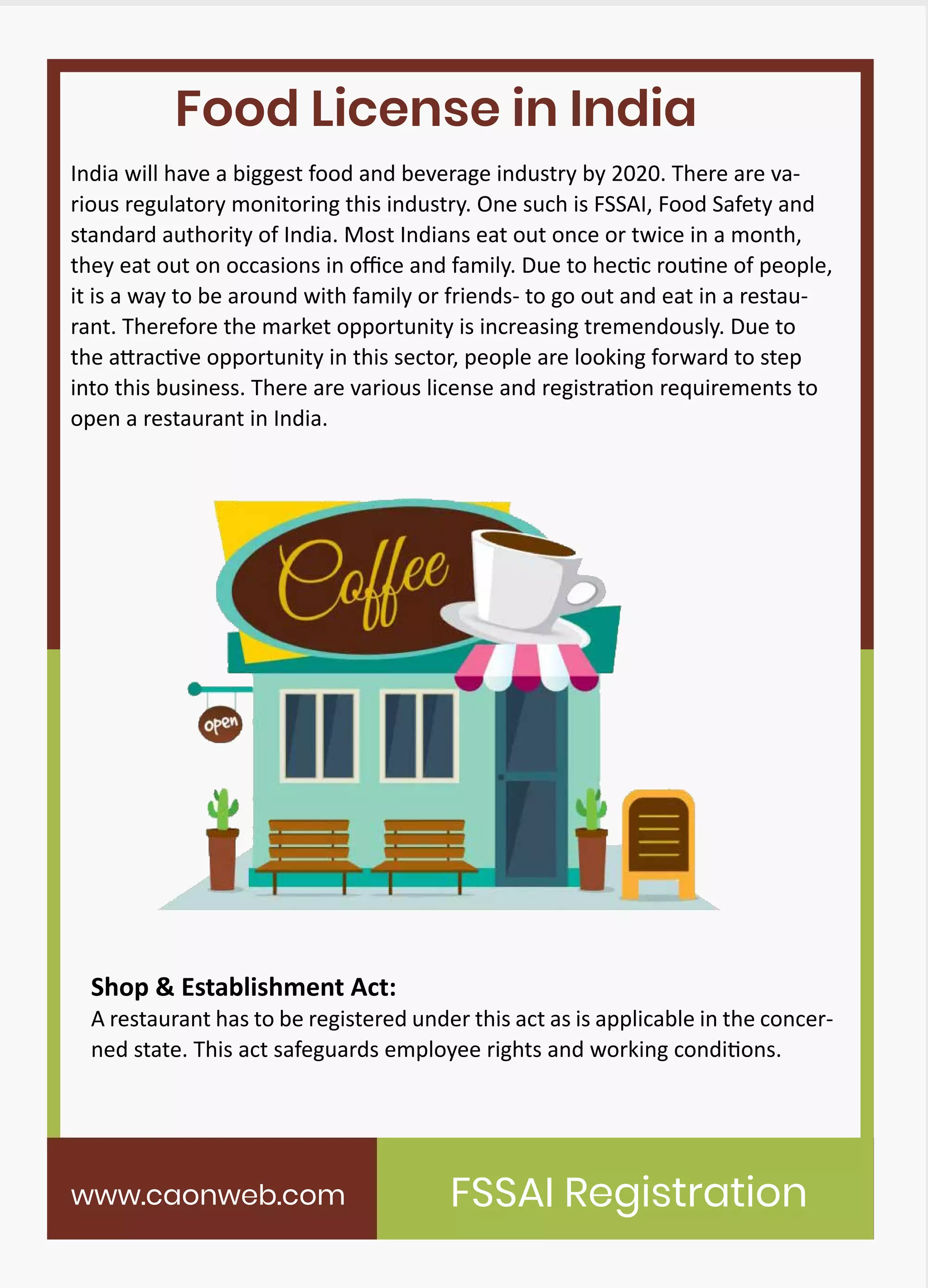 Food License in India

India will have a biggest food and beverage industry by 2020. There are various regulatory monitoring this industry. One such is FSSAI, Food Safety and standard authority of India. Most Indians eat out once or twice in a month, they eat out on occasions in office and family. Due to hectic routine of people, it is a way to be around with family or friends- to go out and eat in a restaurant. Therefore the market opportunity is increasing tremendously. Due to the attractive opportunity in this sector, people are looking forward to step into this business. There are various license and registration requirements to open a restaurant in India.

Coffee

open

Shop & Establishment Act:
A restaurant has to be registered under this act as is applicable in the concerned state. This act safeguards employee rights and working conditions.

www.caonweb.com

FSSAI Registration